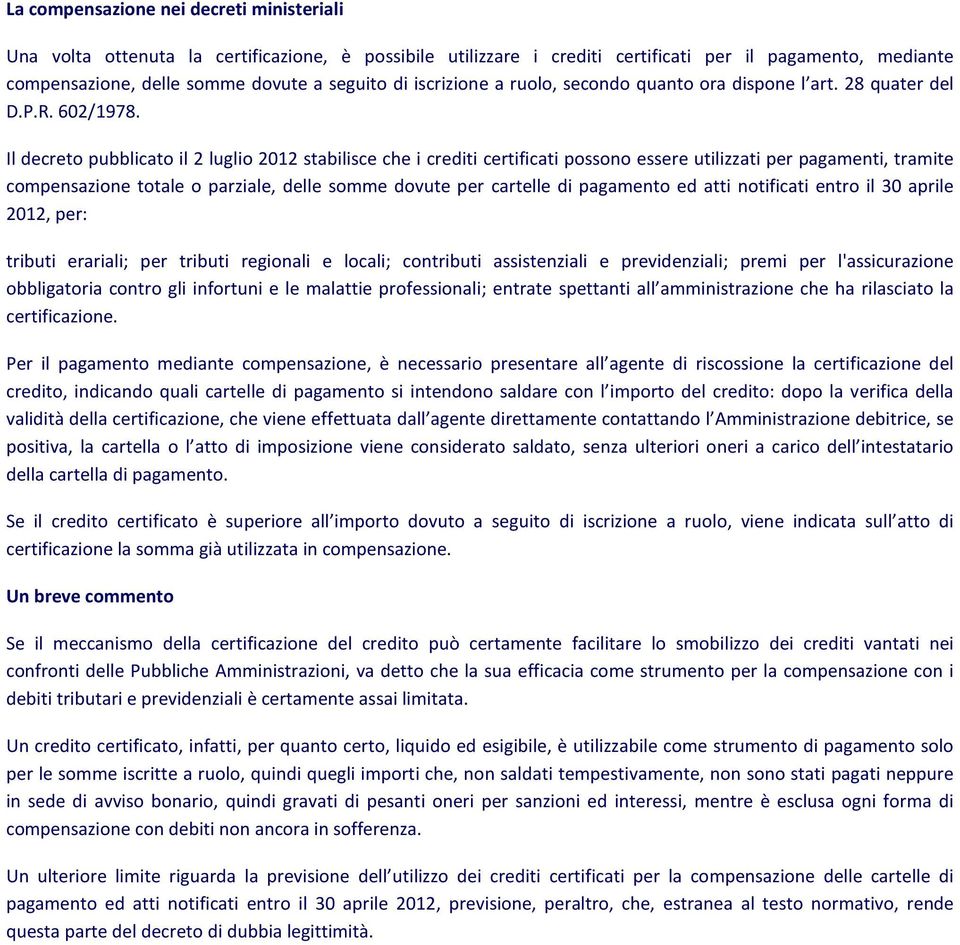 La compensazione nei decreti ministeriali

Una volta ottenuta la certificazione, è possibile utilizzare i crediti certificati per il pagamento, mediante compensazione, delle somme dovute a seguito di iscrizione a ruolo, secondo quanto ora dispone l'art. 28 quater del D.P.R. 602/1978.

Il decreto pubblicato il 2 luglio 2012 stabilisce che i crediti certificati possono essere utilizzati per pagamenti, tramite compensazione totale o parziale, delle somme dovute per cartelle di pagamento ed atti notificati entro il 30 aprile 2012, per:

tributi erariali; per tributi regionali e locali; contributi assistenziali e previdenziali; premi per l'assicurazione obbligatoria contro gli infortuni e le malattie professionali; entrate spettanti all'amministrazione che ha rilasciato la certificazione.

Per il pagamento mediante compensazione, è necessario presentare all'agente di riscossione la certificazione del credito, indicando quali cartelle di pagamento si intendono saldare con l'importo del credito: dopo la verifica della validità della certificazione, che viene effettuata dall'agente direttamente contattando l'Amministrazione debitrice, se positiva, la cartella o l'atto di imposizione viene considerato saldato, senza ulteriori oneri a carico dell'intestatario della cartella di pagamento.

Se il credito certificato è superiore all'importo dovuto a seguito di iscrizione a ruolo, viene indicata sull'atto di certificazione la somma già utilizzata in compensazione.

Un breve commento

Se il meccanismo della certificazione del credito può certamente facilitare lo smobilizzo dei crediti vantati nei confronti delle Pubbliche Amministrazioni, va detto che la sua efficacia come strumento per la compensazione con i debiti tributari e previdenziali è certamente assai limitata.

Un credito certificato, infatti, per quanto certo, liquido ed esigibile, è utilizzabile come strumento di pagamento solo per le somme iscritte a ruolo, quindi quegli importi che, non saldati tempestivamente, non sono stati pagati neppure in sede di avviso bonario, quindi gravati di pesanti oneri per sanzioni ed interessi, mentre è esclusa ogni forma di compensazione con debiti non ancora in sofferenza.

Un ulteriore limite riguarda la previsione dell'utilizzo dei crediti certificati per la compensazione delle cartelle di pagamento ed atti notificati entro il 30 aprile 2012, previsione, peraltro, che, estranea al testo normativo, rende questa parte del decreto di dubbia legittimità.